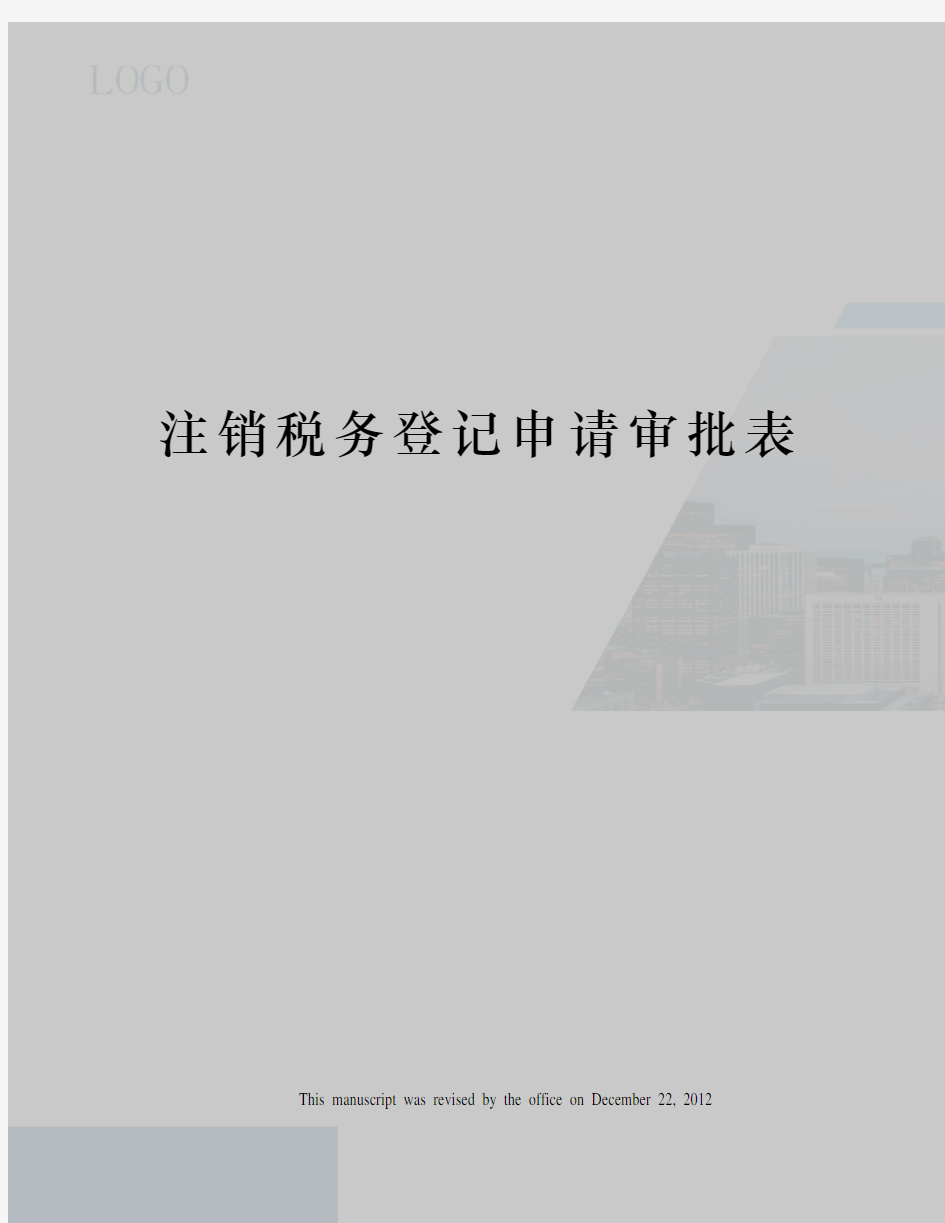 LOGO

注销税务登记申请审批表

This manuscript was revised by the office on December 22, 2012